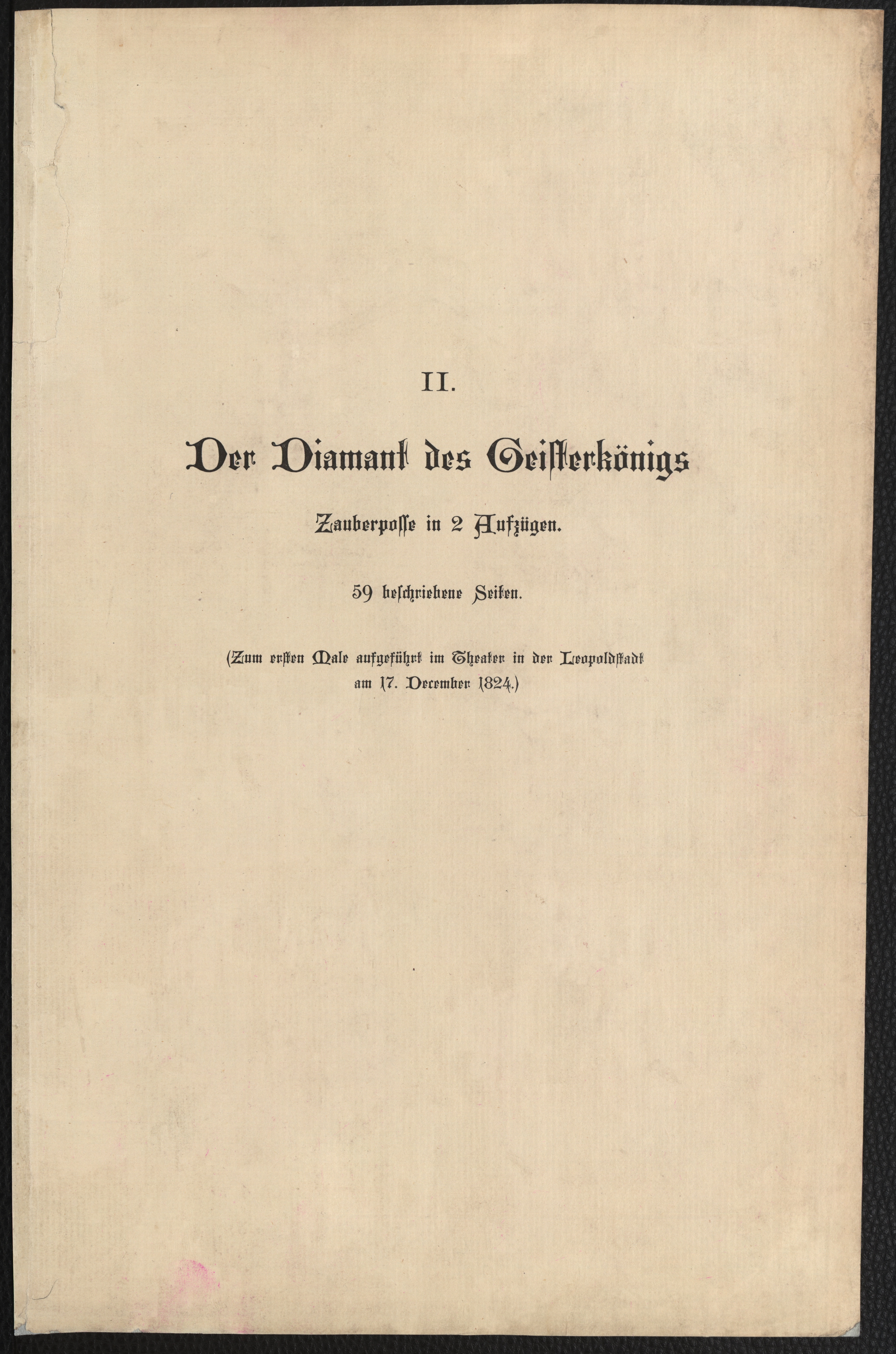 II.

Der Diamant des Geisterkönigs

Zauberposse in 2 Aufzügen.

59 beschriebene Seiten.

(Zum ersten Male aufgeführt im Theater in der Leopoldstadt am 17. December 1824.)